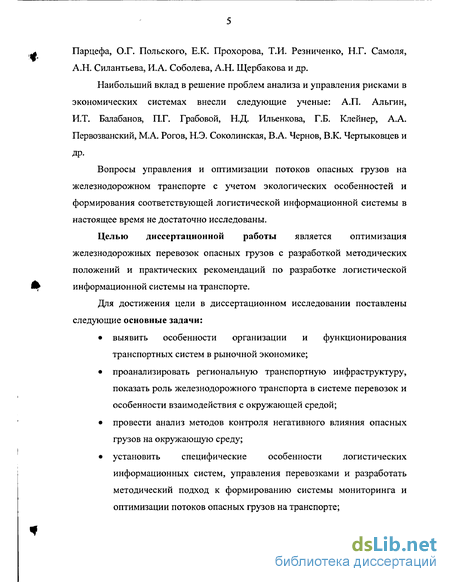 5

Парцефа, О.Г. Польского, Е.К. Прохорова, Т.И. Резниченко, Н.Г. Самоля, А.Н. Силантьева, И.А. Соболева, А.Н. Щербакова и др.

Наибольший вклад в решение проблем анализа и управления рисками в экономических системах внесли следующие ученые: А.П. Альгин, И.Т. Балабанов, П.Г. Грабовой, Н.Д. Ильенкова, Г.Б. Клейнер, А.А. Первозванский, М.А. Рогов, Н.Э. Соколинская, В.А. Чернов, В.К. Чертыковцев и др.

Вопросы управления и оптимизации потоков опасных грузов на железнодорожном транспорте с учетом экологических особенностей и формирования соответствующей логистической информационной системы в настоящее время не достаточно исследованы.

Целью диссертационной работы является оптимизация железнодорожных перевозок опасных грузов с разработкой методических положений и практических рекомендаций по разработке логистической информационной системы на транспорте.

Для достижения цели в диссертационном исследовании поставлены следующие основные задачи:

• выявить особенности организации и функционирования транспортных систем в рыночной экономике;

• проанализировать региональную транспортную инфраструктуру, показать роль железнодорожного транспорта в системе перевозок и особенности взаимодействия с окружающей средой;

• провести анализ методов контроля негативного влияния опасных грузов на окружающую среду;

• установить специфические особенности логистических информационных систем, управления перевозками и разработать методический подход к формированию системы мониторинга и оптимизации потоков опасных грузов на транспорте;

dsLib.net
библиотека диссертаций